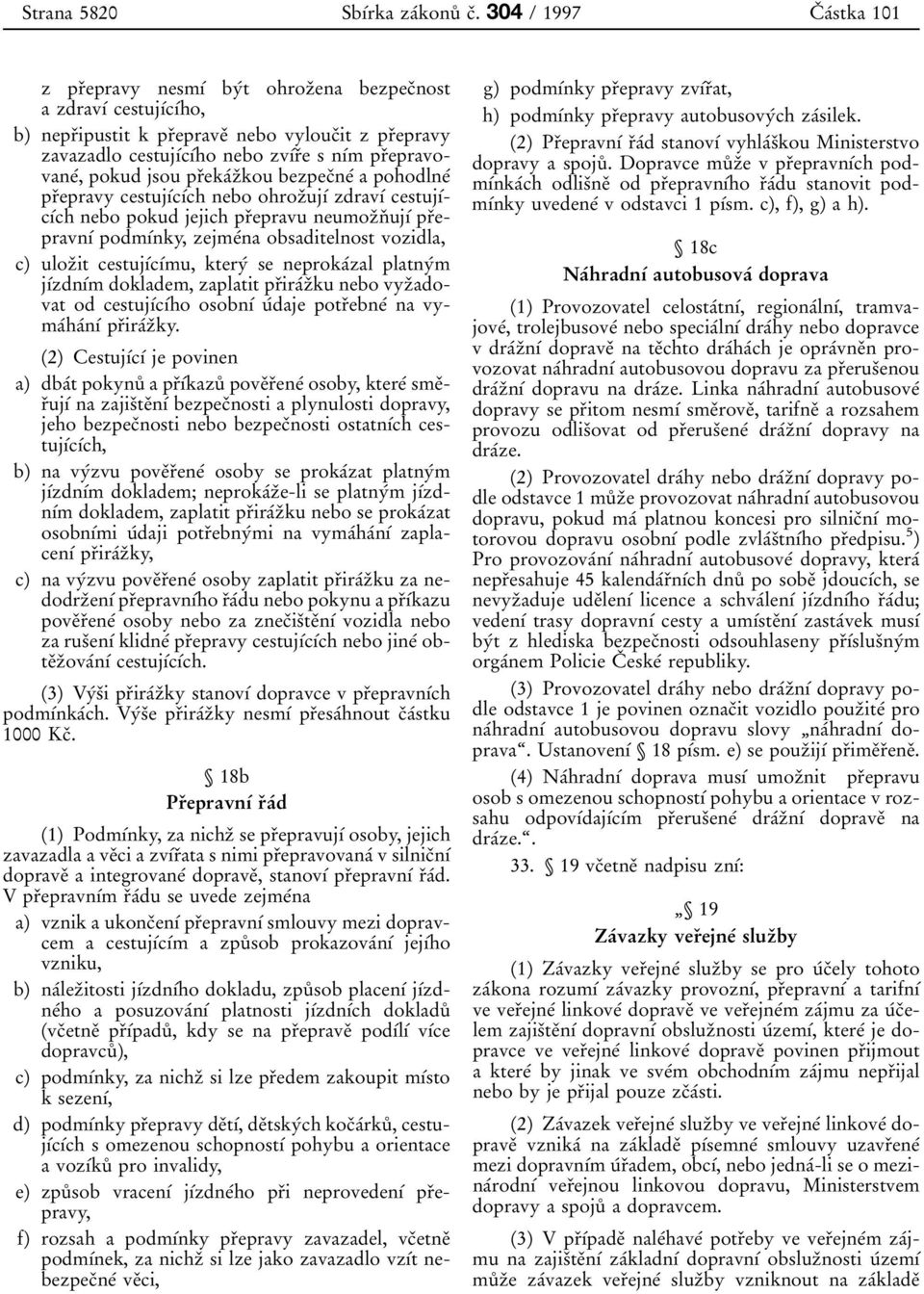 Strana 5820 Sbírka zákonů č. 304 / 1997 Částka 101

z přepravy nesmí být ohrožena bezpečnost a zdraví cestujícího,

b) nepřipustit k přepravě nebo vyloučit z přepravy zavazadlo cestujícího nebo zvíře s ním přepravované, pokud jsou překážkou bezpečné a pohodlné přepravy cestujících nebo ohrožují zdraví cestujících nebo pokud jejich přepravu neumožňují přepravní podmínky, zejména obsaditelnost vozidla,

c) uložit cestujícímu, který se neprokázal platným jízdním dokladem, zaplatit přirážku nebo vyžadovat od cestujícího osobní údaje potřebné na vymáhání přirážky.

(2) Cestující je povinen

a) dbát pokynů a příkazů pověřené osoby, které směřují na zajištění bezpečnosti a plynulosti dopravy, jeho bezpečnosti nebo bezpečnosti ostatních cestujících,

b) na výzvu pověřené osoby se prokázat platným jízdním dokladem; neprokáže-li se platným jízdním dokladem, zaplatit přirážku nebo se prokázat osobními údaji potřebnými na vymáhání zaplacení přirážky,

c) na výzvu pověřené osoby zaplatit přirážku za nedodržení přepravního řádu nebo pokynu a příkazu pověřené osoby nebo za znečištění vozidla nebo za rušení klidné přepravy cestujících nebo jiné obtěžování cestujících.

(3) Výši přirážky stanoví dopravce v přepravních podmínkách. Výše přirážky nesmí přesáhnout částku 1000 Kč.

§ 18b
Přepravní řád

(1) Podmínky, za nichž se přepravují osoby, jejich zavazadla a věci a zvířata s nimi přepravovaná v silniční dopravě a integrované dopravě, stanoví přepravní řád. V přepravním řádu se uvede zejména

a) vznik a ukončení přepravní smlouvy mezi dopravcem a cestujícím a způsob prokazování jejího vzniku,

b) náležitosti jízdního dokladu, způsob placení jízdného a posuzování platnosti jízdních dokladů (včetně případů, kdy se na přepravě podílí více dopravců),

c) podmínky, za nichž si lze předem zakoupit místo k sezení,

d) podmínky přepravy dětí, dětských kočárků, cestujících s omezenou schopností pohybu a orientace a vozíků pro invalidy,

e) způsob vracení jízdného při neprovedení přepravy,

f) rozsah a podmínky přepravy zavazadel, včetně podmínek, za nichž si lze jako zavazadlo vzít nebezpečné věci,

g) podmínky přepravy zvířat,

h) podmínky přepravy autobusových zásilek.

(2) Přepravní řád stanoví vyhláškou Ministerstvo dopravy a spojů. Dopravce může v přepravních podmínkách odlišně od přepravního řádu stanovit podmínky uvedené v odstavci 1 písm. c), f), g) a h).

§ 18c
Náhradní autobusová doprava

(1) Provozovatel celostátní, regionální, tramvajové, trolejbusové nebo speciální dráhy nebo dopravce v drážní dopravě na těchto dráhách je oprávněn provozovat náhradní autobusovou dopravu za přerušenou drážní dopravu na dráze. Linka náhradní autobusové dopravy se přitom nesmí směrově, tarifně a rozsahem provozu odlišovat od přerušené drážní dopravy na dráze.

(2) Provozovatel dráhy nebo drážní dopravy podle odstavce 1 může provozovat náhradní autobusovou dopravu, pokud má platnou koncesi pro silniční motorovou dopravu osobní podle zvláštního předpisu.$^{5}$) Pro provozování náhradní autobusové dopravy, která nepřesahuje 45 kalendářních dnů po sobě jdoucích, se nevyžaduje udělení licence a schválení jízdního řádu; vedení trasy dopravní cesty a umístění zastávek musí být z hlediska bezpečnosti odsouhlaseny příslušným orgánem Policie České republiky.

(3) Provozovatel dráhy nebo drážní dopravy podle odstavce 1 je povinen označit vozidlo použité pro náhradní autobusovou dopravu slovy „náhradní doprava“. Ustanovení § 18 písm. e) se použijí přiměřeně.

(4) Náhradní doprava musí umožnit přepravu osob s omezenou schopností pohybu a orientace v rozsahu odpovídajícím přerušené drážní dopravě na dráze.“.

33. § 19 včetně nadpisu zní:

„§ 19
Závazky veřejné služby

(1) Závazky veřejné služby se pro účely tohoto zákona rozumí závazky provozní, přepravní a tarifní ve veřejné linkové dopravě ve veřejném zájmu za účelem zajištění dopravní obslužnosti území, které je dopravce ve veřejné linkové dopravě povinen přijmout a které by jinak ve svém obchodním zájmu nepřijal nebo by je přijal pouze zčásti.

(2) Závazek veřejné služby ve veřejné linkové dopravě vzniká na základě písemné smlouvy uzavřené mezi dopravním úřadem, obcí, nebo jedná-li se o mezinárodní veřejnou linkovou dopravu, Ministerstvem dopravy a spojů a dopravcem.

(3) V případě naléhavé potřeby ve veřejném zájmu na zajištění základní dopravní obslužnosti území může závazek veřejné služby vzniknout na základě